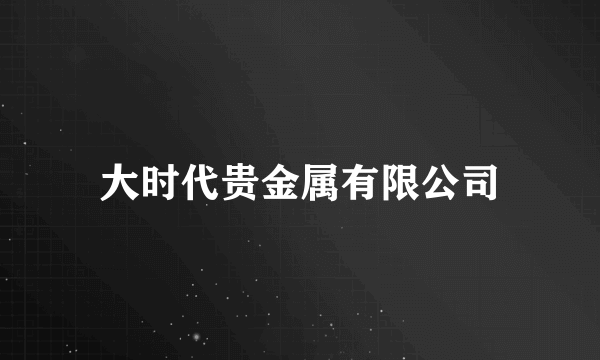 大时代贵金属有限公司